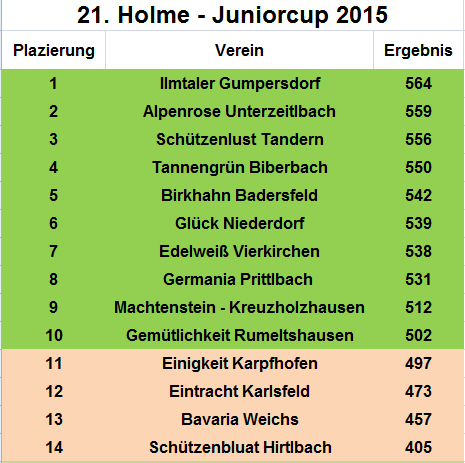 21. Holme - Juniorcup 2015

| Plazierung | Verein | Ergebnis |
|---|---|---|
| 1 | Ilmtaler Gumpersdorf | 564 |
| 2 | Alpenrose Unterzeitlbach | 559 |
| 3 | Schützenlust Tandern | 556 |
| 4 | Tannengrün Biberbach | 550 |
| 5 | Birkhahn Badersfeld | 542 |
| 6 | Glück Niederdorf | 539 |
| 7 | Edelweiß Vierkirchen | 538 |
| 8 | Germania Prittlbach | 531 |
| 9 | Machtenstein - Kreuzholzhausen | 512 |
| 10 | Gemütlichkeit Rumeltshausen | 502 |
| 11 | Einigkeit Karpfhofen | 497 |
| 12 | Eintracht Karlsfeld | 473 |
| 13 | Bavaria Weichs | 457 |
| 14 | Schützenbluat Hirtlbach | 405 |